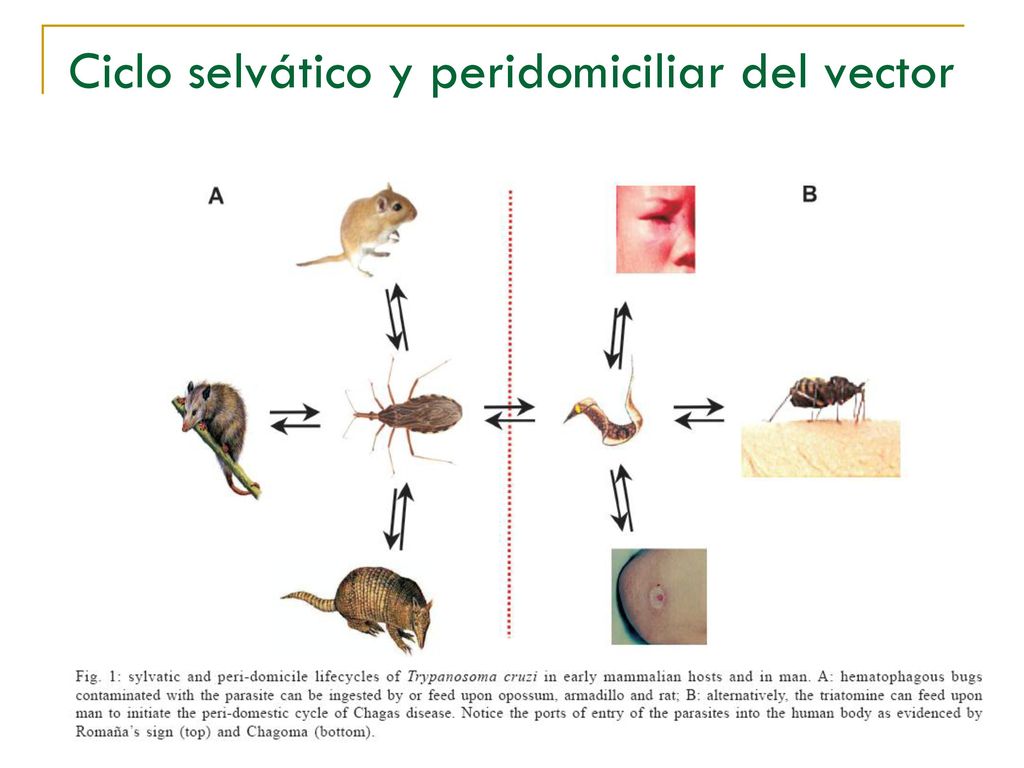 Ciclo selvático y peridomiciliar del vector

A

B

Fig. 1: sylvatic and peri-domicile lifecycles of Trypanosoma cruzi in early mammalian hosts and in man. A: hematophagous bugs contaminated with the parasite can be ingested by or feed upon opossum, armadillo and rat; B: alternatively, the triatomine can feed upon man to initiate the peri-domestic cycle of Chagas disease. Notice the ports of entry of the parasites into the human body as evidenced by Romaña's sign (top) and Chagoma (bottom).